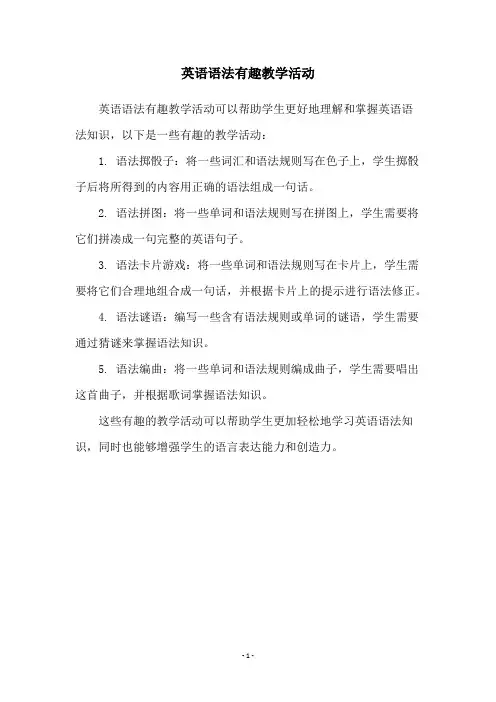 英语语法有趣教学活动

英语语法有趣教学活动可以帮助学生更好地理解和掌握英语语法知识，以下是一些有趣的教学活动：

1. 语法掷骰子：将一些词汇和语法规则写在色子上，学生掷骰子后将所得到的内容用正确的语法组成一句话。

2. 语法拼图：将一些单词和语法规则写在拼图上，学生需要将它们拼凑成一句完整的英语句子。

3. 语法卡片游戏：将一些单词和语法规则写在卡片上，学生需要将它们合理地组合成一句话，并根据卡片上的提示进行语法修正。

4. 语法谜语：编写一些含有语法规则或单词的谜语，学生需要通过猜谜来掌握语法知识。

5. 语法编曲：将一些单词和语法规则编成曲子，学生需要唱出这首曲子，并根据歌词掌握语法知识。

这些有趣的教学活动可以帮助学生更加轻松地学习英语语法知识，同时也能够增强学生的语言表达能力和创造力。

- 1 -